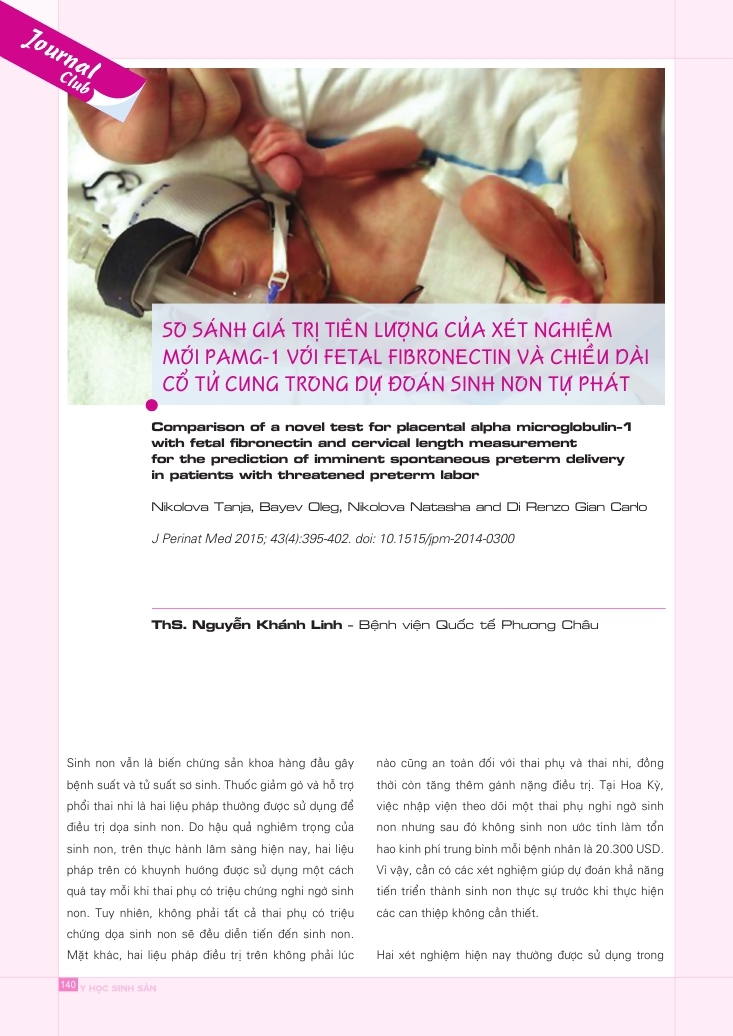 Journal Club

SO SÁNH GIÁ TRỊ TIÊN LƯỢNG CỦA XÉT NGHIỆM MỚI PAMG-1 VỚI FETAL FIBRONECTIN VÀ CHIỀU DÀI CỔ TỬ CUNG TRONG DỰ ĐOÁN SINH NON TỰ PHÁT

Comparison of a novel test for placental alpha microglobulin-1 with fetal fibronectin and cervical length measurement for the prediction of imminent spontaneous preterm delivery in patients with threatened preterm labor

Nikolova Tanja, Bayev Oleg, Nikolova Natasha and Di Renzo Gian Carlo

J Perinat Med 2015; 43(4):395-402. doi: 10.1515/jpm-2014-0300

ThS. Nguyễn Khánh Linh - Bệnh viện Quốc tế Phương Châu

Sinh non vẫn là biến chứng sản khoa hàng đầu gây bệnh suất và tử suất sơ sinh. Thuốc giảm gò và hỗ trợ phổi thai nhi là hai liệu pháp thường được sử dụng để điều trị dọa sinh non. Do hậu quả nghiêm trọng của sinh non, trên thực hành lâm sàng hiện nay, hai liệu pháp trên có khuynh hướng được sử dụng một cách quá tay mỗi khi thai phụ có triệu chứng nghi ngờ sinh non. Tuy nhiên, không phải tất cả thai phụ có triệu chứng dọa sinh non sẽ đều diễn tiến đến sinh non. Mặt khác, hai liệu pháp điều trị trên không phải lúc nào cũng an toàn đối với thai phụ và thai nhi, đồng thời còn tăng thêm gánh nặng điều trị. Tại Hoa Kỳ, việc nhập viện theo dõi một thai phụ nghi ngờ sinh non nhưng sau đó không sinh non ước tính làm tổn hao kinh phí trung bình mỗi bệnh nhân là 20.300 USD. Vì vậy, cần có các xét nghiệm giúp dự đoán khả năng tiến triển thành sinh non thực sự trước khi thực hiện các can thiệp không cần thiết.

Hai xét nghiệm hiện nay thường được sử dụng trong

140 Y HỌC SINH SẢN